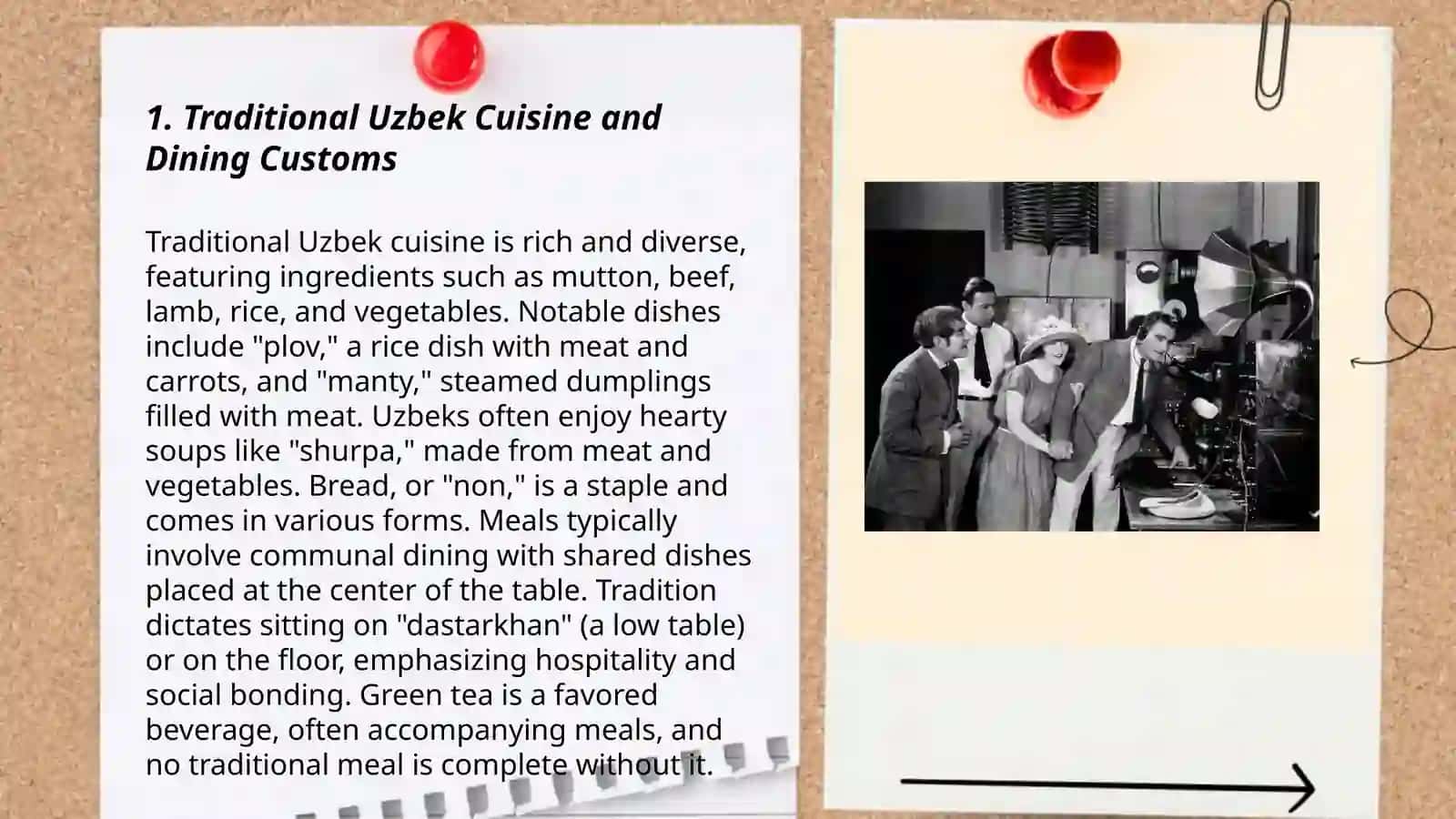 1. Traditional Uzbek Cuisine and Dining Customs

Traditional Uzbek cuisine is rich and diverse, featuring ingredients such as mutton, beef, lamb, rice, and vegetables. Notable dishes include "plov," a rice dish with meat and carrots, and "manty," steamed dumplings filled with meat. Uzbeks often enjoy hearty soups like "shurpa," made from meat and vegetables. Bread, or "non," is a staple and comes in various forms. Meals typically involve communal dining with shared dishes placed at the center of the table. Tradition dictates sitting on "dastarkhan" (a low table) or on the floor, emphasizing hospitality and social bonding. Green tea is a favored beverage, often accompanying meals, and no traditional meal is complete without it.